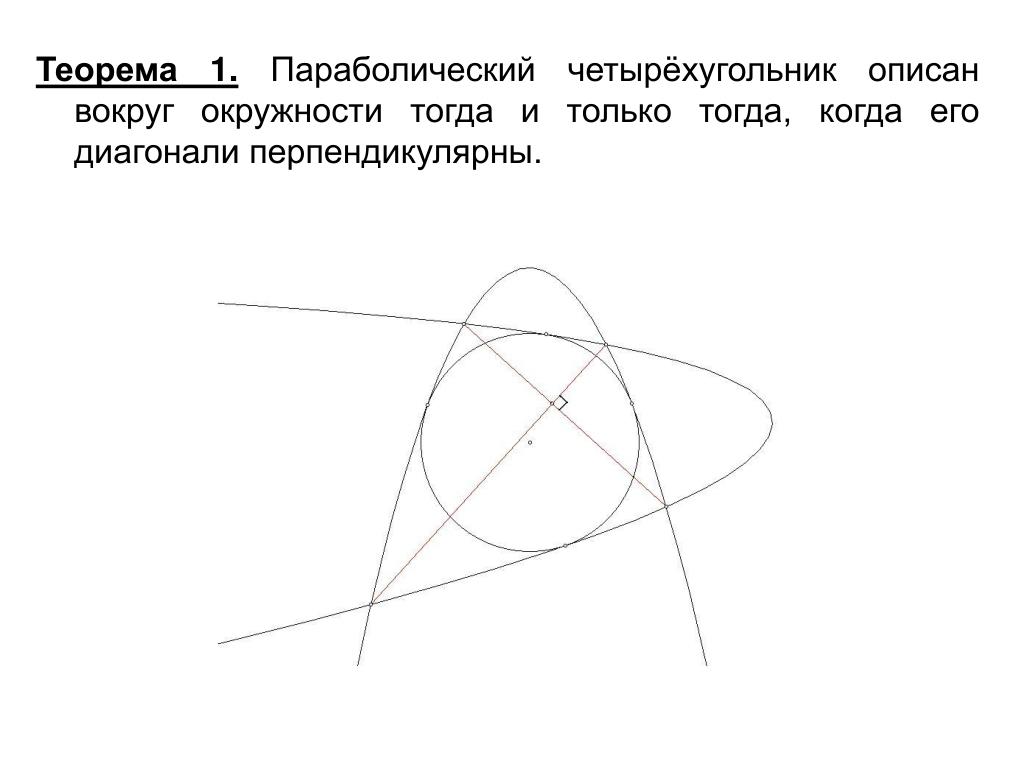 Теорема 1. Параболический четырёхугольник описан вокруг окружности тогда и только тогда, когда его диагонали перпендикулярны.